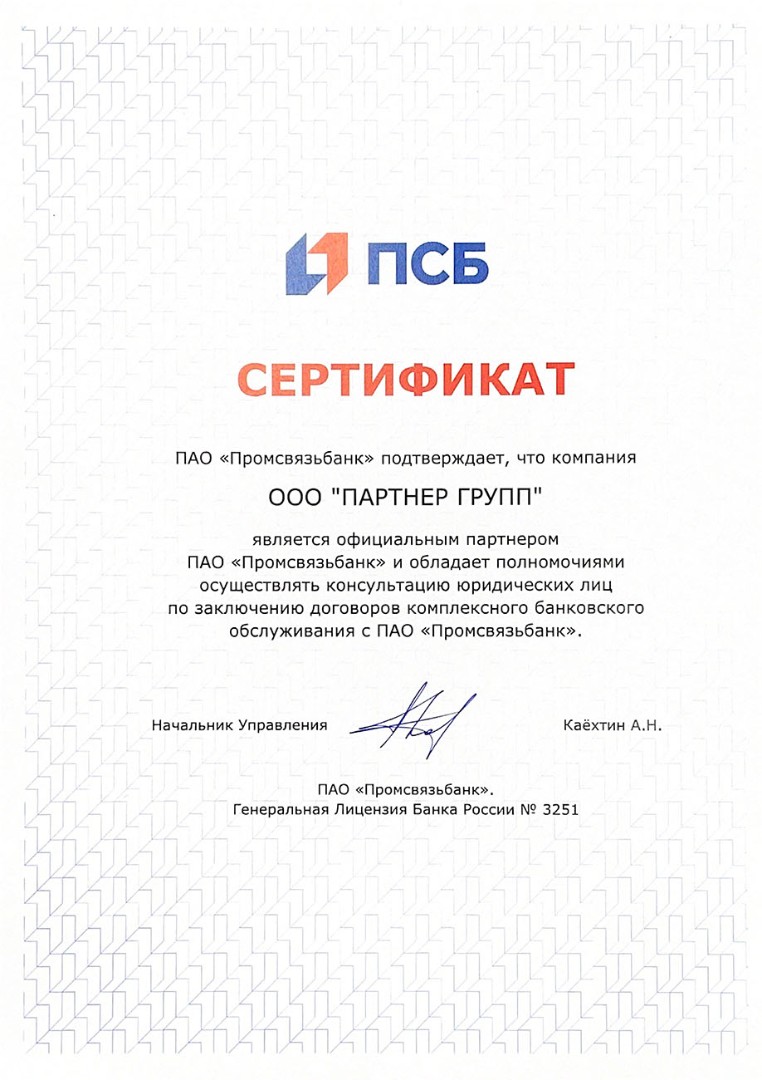 ПСБ

СЕРТИФИКАТ

ПАО «Промсвязьбанк» подтверждает, что компания

ООО "ПАРТНЕР ГРУПП"

является официальным партнером ПАО «Промсвязьбанк» и обладает полномочиями осуществлять консультацию юридических лиц по заключению договоров комплексного банковского обслуживания с ПАО «Промсвязьбанк».

Начальник Управления

Каёхтин А.Н.

ПАО «Промсвязьбанк».
Генеральная Лицензия Банка России № 3251